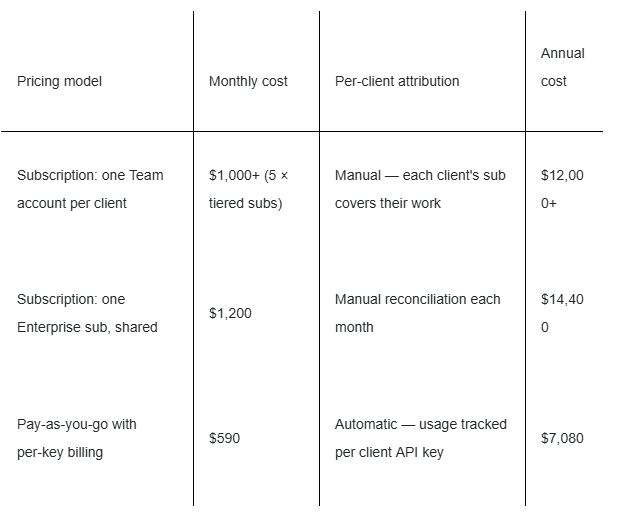 | Pricing model | Monthly cost | Per-client attribution | Annual cost |
|---|---|---|---|
| Subscription: one Team account per client | \$1,000+ (5 × tiered subs) | Manual — each client's sub covers their work | \$12,000+ |
| Subscription: one Enterprise sub, shared | \$1,200 | Manual reconciliation each month | \$14,400 |
| Pay-as-you-go with per-key billing | \$590 | Automatic — usage tracked per client API key | \$7,080 |